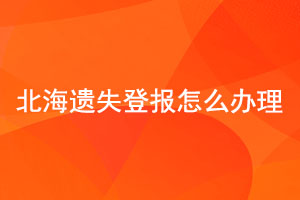 北海遗失登报怎么办理